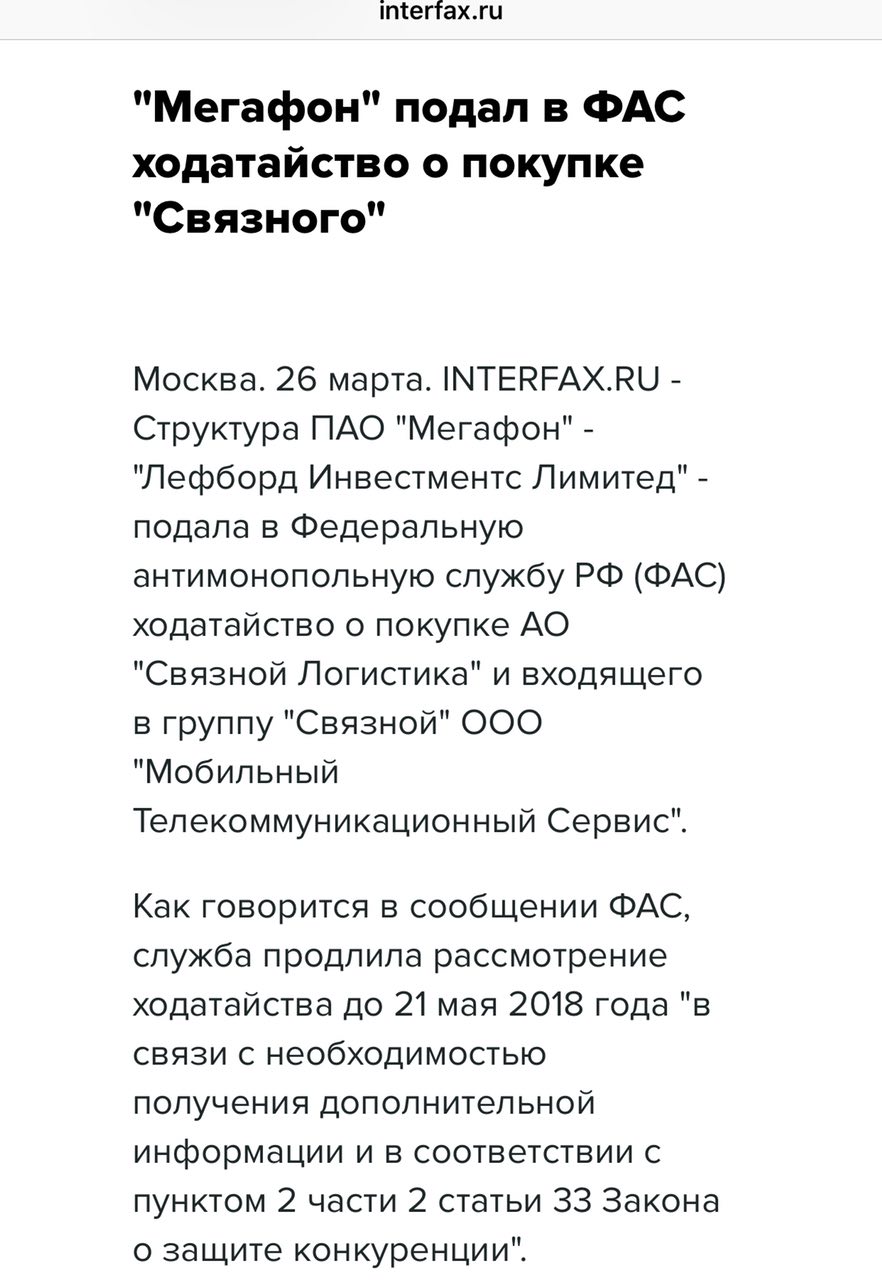 interfax.ru

"Мегафон" подал в ФАС ходатайство о покупке "Связного"

Москва. 26 марта. INTERFAX.RU - Структура ПАО "Мегафон" - "Лефборд Инвестментс Лимитед" - подала в Федеральную антимонопольную службу РФ (ФАС) ходатайство о покупке АО "Связной Логистика" и входящего в группу "Связной" ООО "Мобильный Телекоммуникационный Сервис".

Как говорится в сообщении ФАС, служба продлила рассмотрение ходатайства до 21 мая 2018 года "в связи с необходимостью получения дополнительной информации и в соответствии с пунктом 2 части 2 статьи 33 Закона о защите конкуренции".